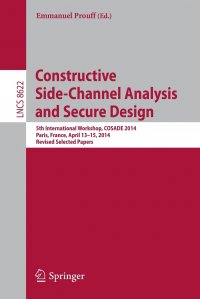 Emmanuel Prouff (Ed.)

LNCS 8622

Constructive Side-Channel Analysis and Secure Design

5th International Workshop, COSADE 2014
Paris, France, April 13–15, 2014
Revised Selected Papers

Springer